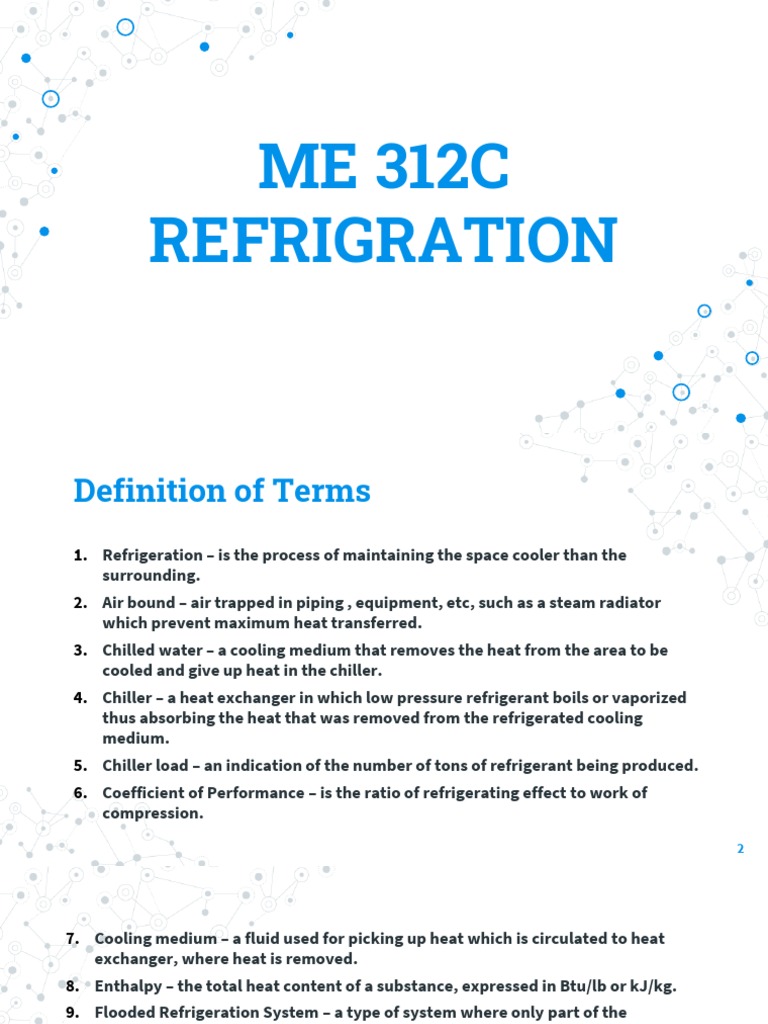 ME 312C
REFRIGRATION

Definition of Terms

1. Refrigeration – is the process of maintaining the space cooler than the surrounding.
2. Air bound – air trapped in piping , equipment, etc, such as a steam radiator which prevent maximum heat transferred.
3. Chilled water – a cooling medium that removes the heat from the area to be cooled and give up heat in the chiller.
4. Chiller – a heat exchanger in which low pressure refrigerant boils or vaporized thus absorbing the heat that was removed from the refrigerated cooling medium.
5. Chiller load – an indication of the number of tons of refrigerant being produced.
6. Coefficient of Performance – is the ratio of refrigerating effect to work of compression.

2

7. Cooling medium – a fluid used for picking up heat which is circulated to heat exchanger, where heat is removed.
8. Enthalpy – the total heat content of a substance, expressed in Btu/lb or kJ/kg.
9. Flooded Refrigeration System – a type of system where only part of the